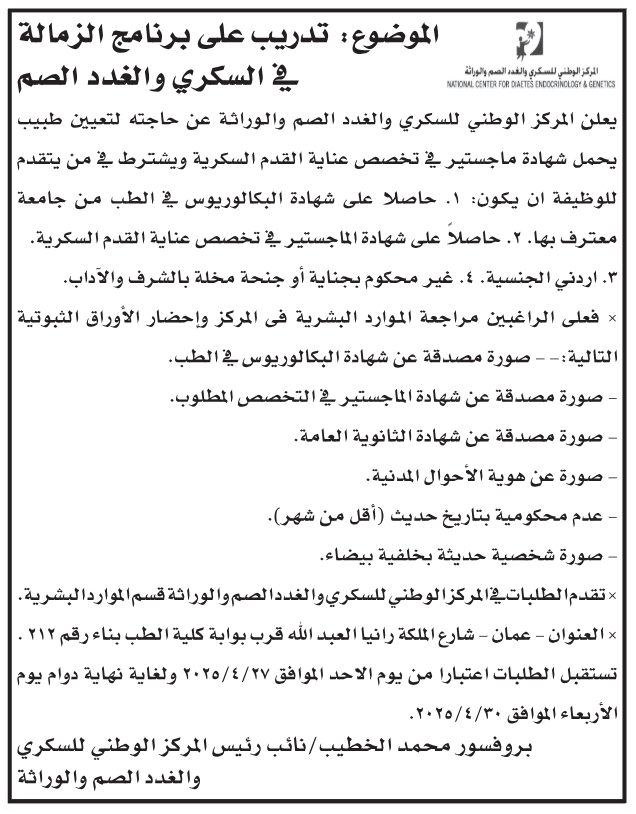 المركز الوطني للسكري والغدد الصم والوراثة
NATIONAL CENTER FOR DIAETES ENDOCRINOLOGY & GENETICS

الموضوع: تدريب على برنامج الزمالة في السكري والغدد الصم

يعلن المركز الوطني للسكري والغدد الصم والوراثة عن حاجته لتعيين طبيب يحمل شهادة ماجستير في تخصص عناية القدم السكرية ويشترط في من يتقدم للوظيفة ان يكون: ١. حاصلا على شهادة البكالوريوس في الطب من جامعة معترف بها. ٢. حاصلاً على شهادة الماجستير في تخصص عناية القدم السكرية. ٣. اردني الجنسية. ٤. غير محكوم بجناية أو جنحة مخلة بالشرف والآداب.

× فعلى الراغبين مراجعة الموارد البشرية فى المركز وإحضار الأوراق الثبوتية التالية:- - صورة مصدقة عن شهادة البكالوريوس في الطب.

- صورة مصدقة عن شهادة الماجستير في التخصص المطلوب.

- صورة مصدقة عن شهادة الثانوية العامة.

- صورة عن هوية الأحوال المدنية.

- عدم محكومية بتاريخ حديث (أقل من شهر).

- صورة شخصية حديثة بخلفية بيضاء.

× تقدم الطلبات في المركز الوطني للسكري والغدد الصم والوراثة قسم الموارد البشرية.

× العنوان - عمان - شارع الملكة رانيا العبد الله قرب بوابة كلية الطب بناء رقم ٢١٢.

تستقبل الطلبات اعتبارا من يوم الاحد الموافق ٢٠٢٥/٤/٢٧ ولغاية نهاية دوام يوم الأربعاء الموافق ٢٠٢٥/٤/٣٠.

بروفسور محمد الخطيب/نائب رئيس المركز الوطني للسكري والغدد الصم والوراثة